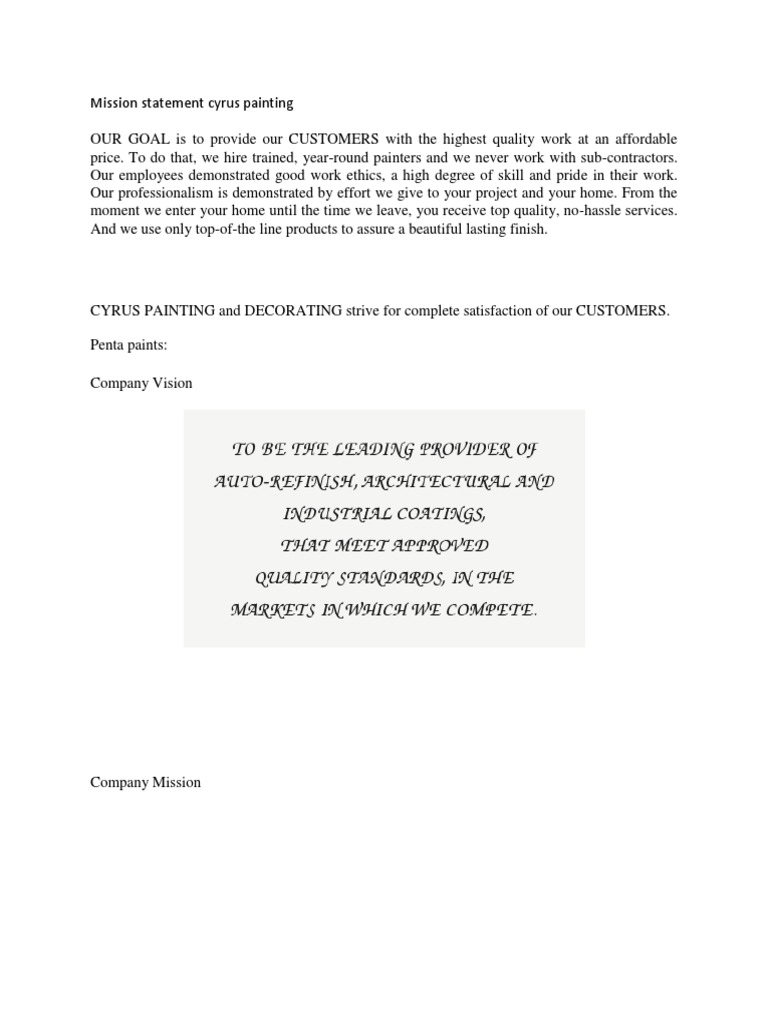 Mission statement cyrus painting

OUR GOAL is to provide our CUSTOMERS with the highest quality work at an affordable price. To do that, we hire trained, year-round painters and we never work with sub-contractors. Our employees demonstrated good work ethics, a high degree of skill and pride in their work. Our professionalism is demonstrated by effort we give to your project and your home. From the moment we enter your home until the time we leave, you receive top quality, no-hassle services. And we use only top-of-the line products to assure a beautiful lasting finish.

CYRUS PAINTING and DECORATING strive for complete satisfaction of our CUSTOMERS.

Penta paints:

Company Vision

TO BE THE LEADING PROVIDER OF AUTO-REFINISH, ARCHITECTURAL AND INDUSTRIAL COATINGS, THAT MEET APPROVED QUALITY STANDARDS, IN THE MARKETS IN WHICH WE COMPETE.

Company Mission